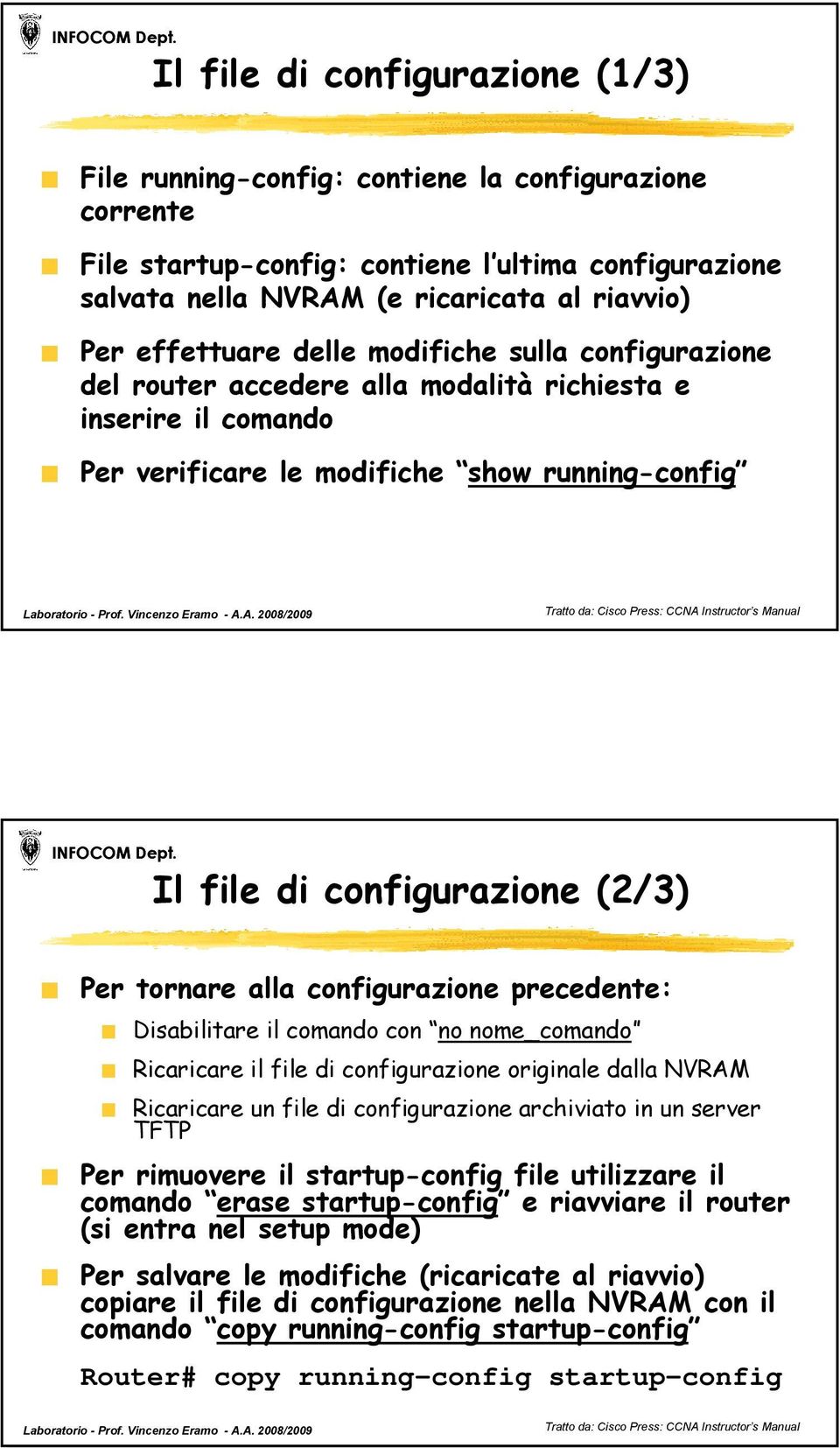 INFOCOM Dept.

Il file di configurazione (1/3)

File running-config: contiene la configurazione corrente

File startup-config: contiene l'ultima configurazione salvata nella NVRAM (e ricaricata al riavvio)

Per effettuare delle modifiche sulla configurazione del router accedere alla modalità richiesta e inserire il comando

Per verificare le modifiche "show running-config"

Laboratorio - Prof. Vincenzo Eramo - A.A. 2008/2009

Tratto da: Cisco Press: CCNA Instructor's Manual

INFOCOM Dept.

Il file di configurazione (2/3)

Per tornare alla configurazione precedente:

Disabilitare il comando con "no nome_comando"

Ricaricare il file di configurazione originale dalla NVRAM

Ricaricare un file di configurazione archiviato in un server TFTP

Per rimuovere il startup-config file utilizzare il comando "erase startup-config" e riavviare il router (si entra nel setup mode)

Per salvare le modifiche (ricaricate al riavvio) copiare il file di configurazione nella NVRAM con il comando "copy running-config startup-config"

Router# copy running-config startup-config

Laboratorio - Prof. Vincenzo Eramo - A.A. 2008/2009

Tratto da: Cisco Press: CCNA Instructor's Manual